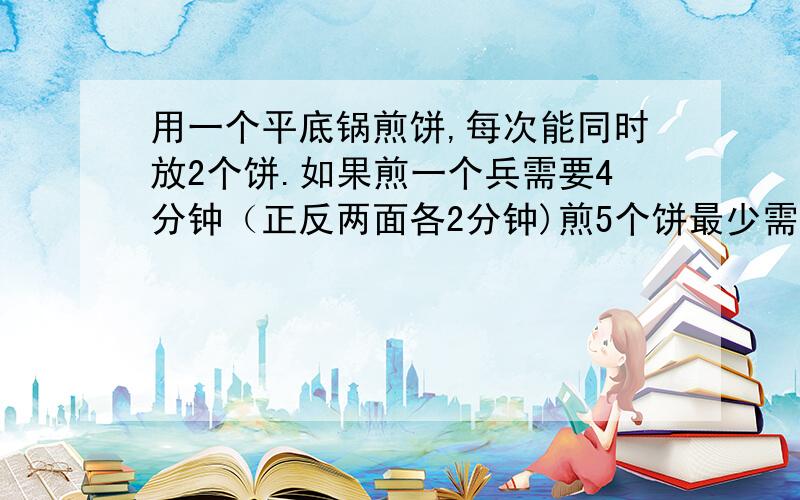 用一个平底锅煎饼,每次能同时放2个饼.如果煎一个兵需要4分钟（正反两面各2分钟)煎5个饼最少需